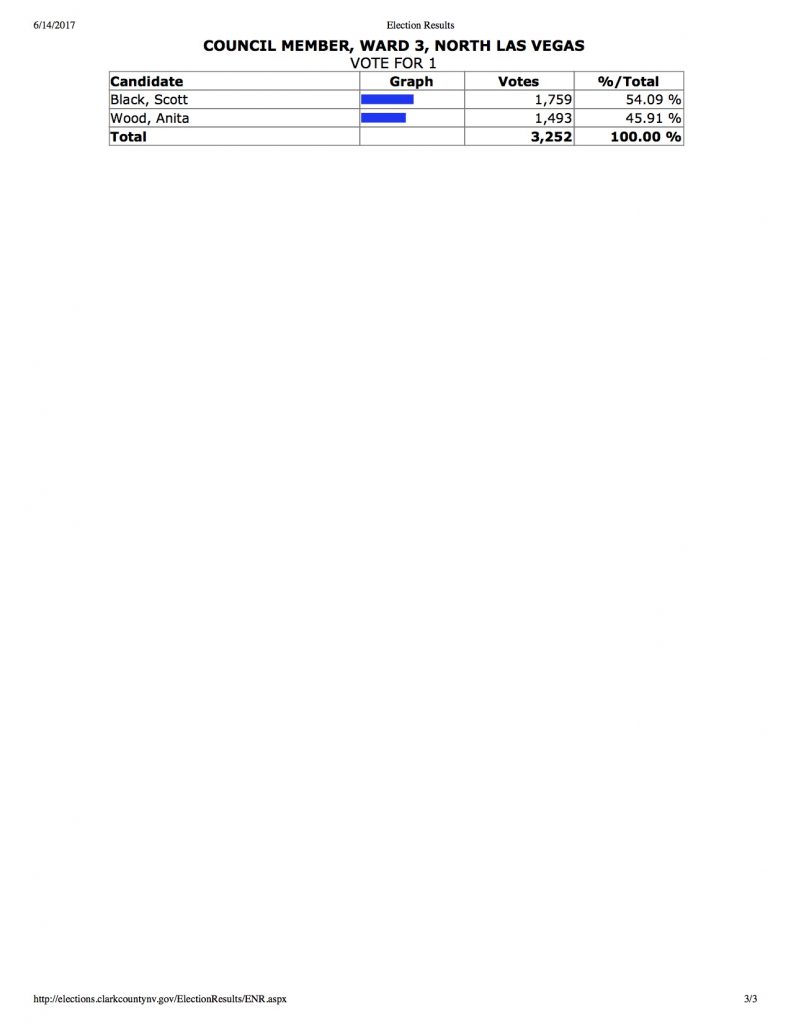 6/14/2017 Election Results

COUNCIL MEMBER, WARD 3, NORTH LAS VEGAS
VOTE FOR 1

| Candidate | Graph | Votes | %/Total |
|---|---|---|---|
| Black, Scott | | 1,759 | 54.09 % |
| Wood, Anita | | 1,493 | 45.91 % |
| Total | | 3,252 | 100.00 % |

http://elections.clarkcountynv.gov/ElectionResults/ENR.aspx 3/3